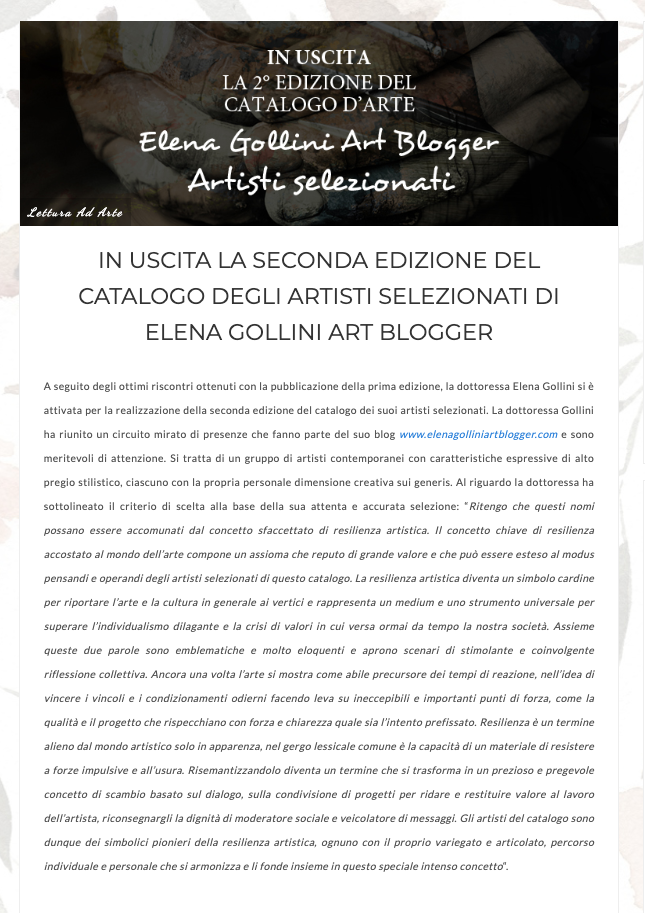 IN USCITA
LA 2° EDIZIONE DEL
CATALOGO D'ARTE
Elena Gollini Art Blogger
Artisti selezionati

Lettura Ad Arte

IN USCITA LA SECONDA EDIZIONE DEL CATALOGO DEGLI ARTISTI SELEZIONATI DI ELENA GOLLINI ART BLOGGER

A seguito degli ottimi riscontri ottenuti con la pubblicazione della prima edizione, la dottoressa Elena Gollini si è attivata per la realizzazione della seconda edizione del catalogo dei suoi artisti selezionati. La dottoressa Gollini ha riunito un circuito mirato di presenze che fanno parte del suo blog www.elenagolliniartblogger.com e sono meritevoli di attenzione. Si tratta di un gruppo di artisti contemporanei con caratteristiche espressive di alto pregio stilistico, ciascuno con la propria personale dimensione creativa sui generis. Al riguardo la dottoressa ha sottolineato il criterio di scelta alla base della sua attenta e accurata selezione: "Ritengo che questi nomi possano essere accomunati dal concetto sfaccettato di resilienza artistica. Il concetto chiave di resilienza accostato al mondo dell'arte compone un assioma che reputo di grande valore e che può essere esteso al modus pensandi e operandi degli artisti selezionati di questo catalogo. La resilienza artistica diventa un simbolo cardine per riportare l'arte e la cultura in generale ai vertici e rappresenta un medium e uno strumento universale per superare l'individualismo dilagante e la crisi di valori in cui versa ormai da tempo la nostra società. Assieme queste due parole sono emblematiche e molto eloquenti e aprono scenari di stimolante e coinvolgente riflessione collettiva. Ancora una volta l'arte si mostra come abile precursore dei tempi di reazione, nell'idea di vincere i vincoli e i condizionamenti odierni facendo leva su ineccepibili e importanti punti di forza, come la qualità e il progetto che rispecchiano con forza e chiarezza quale sia l'intento prefissato. Resilienza è un termine alieno dal mondo artistico solo in apparenza, nel gergo lessicale comune è la capacità di un materiale di resistere a forze impulsive e all'usura. Risemantizzandolo diventa un termine che si trasforma in un prezioso e pregevole concetto di scambio basato sul dialogo, sulla condivisione di progetti per ridare e restituire valore al lavoro dell'artista, riconsegnargli la dignità di moderatore sociale e veicolatore di messaggi. Gli artisti del catalogo sono dunque dei simbolici pionieri della resilienza artistica, ognuno con il proprio variegato e articolato, percorso individuale e personale che si armonizza e li fonde insieme in questo speciale intenso concetto".